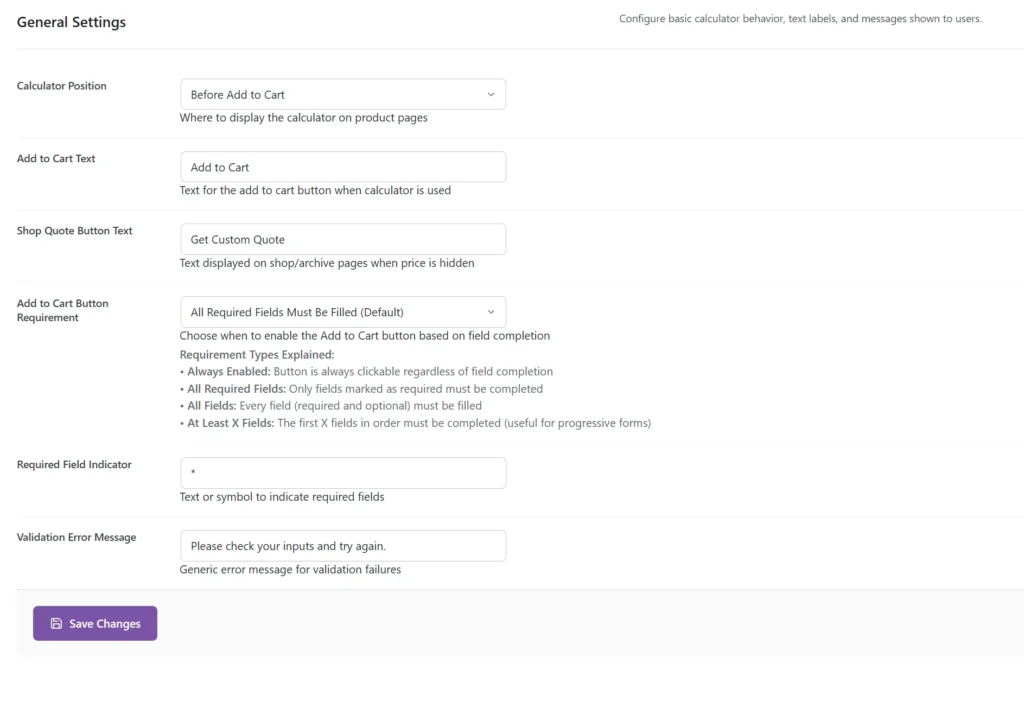 General Settings

Configure basic calculator behavior, text labels, and messages shown to users.

Calculator Position

Before Add to Cart

Where to display the calculator on product pages

Add to Cart Text

Add to Cart

Text for the add to cart button when calculator is used

Shop Quote Button Text

Get Custom Quote

Text displayed on shop/archive pages when price is hidden

Add to Cart Button Requirement

All Required Fields Must Be Filled (Default)

Choose when to enable the Add to Cart button based on field completion

Requirement Types Explained:
• Always Enabled: Button is always clickable regardless of field completion
• All Required Fields: Only fields marked as required must be completed
• All Fields: Every field (required and optional) must be filled
• At Least X Fields: The first X fields in order must be completed (useful for progressive forms)

Required Field Indicator

*

Text or symbol to indicate required fields

Validation Error Message

Please check your inputs and try again.

Generic error message for validation failures

Save Changes